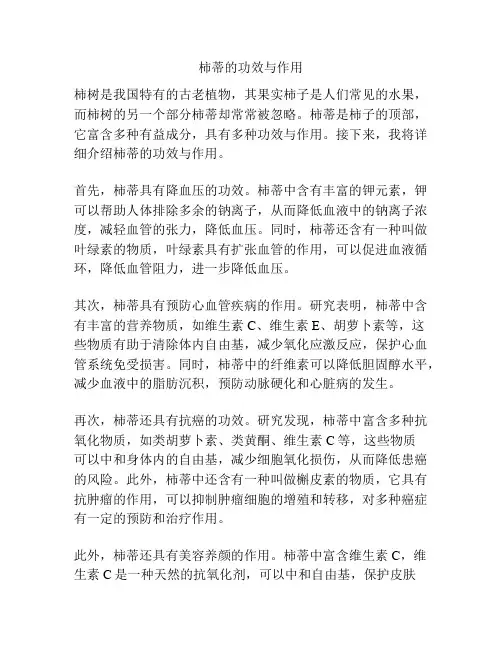 柿蒂的功效与作用

柿树是我国特有的古老植物，其果实柿子是人们常见的水果，而柿树的另一个部分柿蒂却常常被忽略。柿蒂是柿子的顶部，它富含多种有益成分，具有多种功效与作用。接下来，我将详细介绍柿蒂的功效与作用。

首先，柿蒂具有降血压的功效。柿蒂中含有丰富的钾元素，钾可以帮助人体排除多余的钠离子，从而降低血液中的钠离子浓度，减轻血管的张力，降低血压。同时，柿蒂还含有一种叫做叶绿素的物质，叶绿素具有扩张血管的作用，可以促进血液循环，降低血管阻力，进一步降低血压。

其次，柿蒂具有预防心血管疾病的作用。研究表明，柿蒂中含有丰富的营养物质，如维生素 C、维生素 E、胡萝卜素等，这些物质有助于清除体内自由基，减少氧化应激反应，保护心血管系统免受损害。同时，柿蒂中的纤维素可以降低胆固醇水平，减少血液中的脂肪沉积，预防动脉硬化和心脏病的发生。

再次，柿蒂还具有抗癌的功效。研究发现，柿蒂中富含多种抗氧化物质，如类胡萝卜素、类黄酮、维生素 C 等，这些物质可以中和身体内的自由基，减少细胞氧化损伤，从而降低患癌的风险。此外，柿蒂中还含有一种叫做槲皮素的物质，它具有抗肿瘤的作用，可以抑制肿瘤细胞的增殖和转移，对多种癌症有一定的预防和治疗作用。

此外，柿蒂还具有美容养颜的作用。柿蒂中富含维生素 C，维生素 C 是一种天然的抗氧化剂，可以中和自由基，保护皮肤